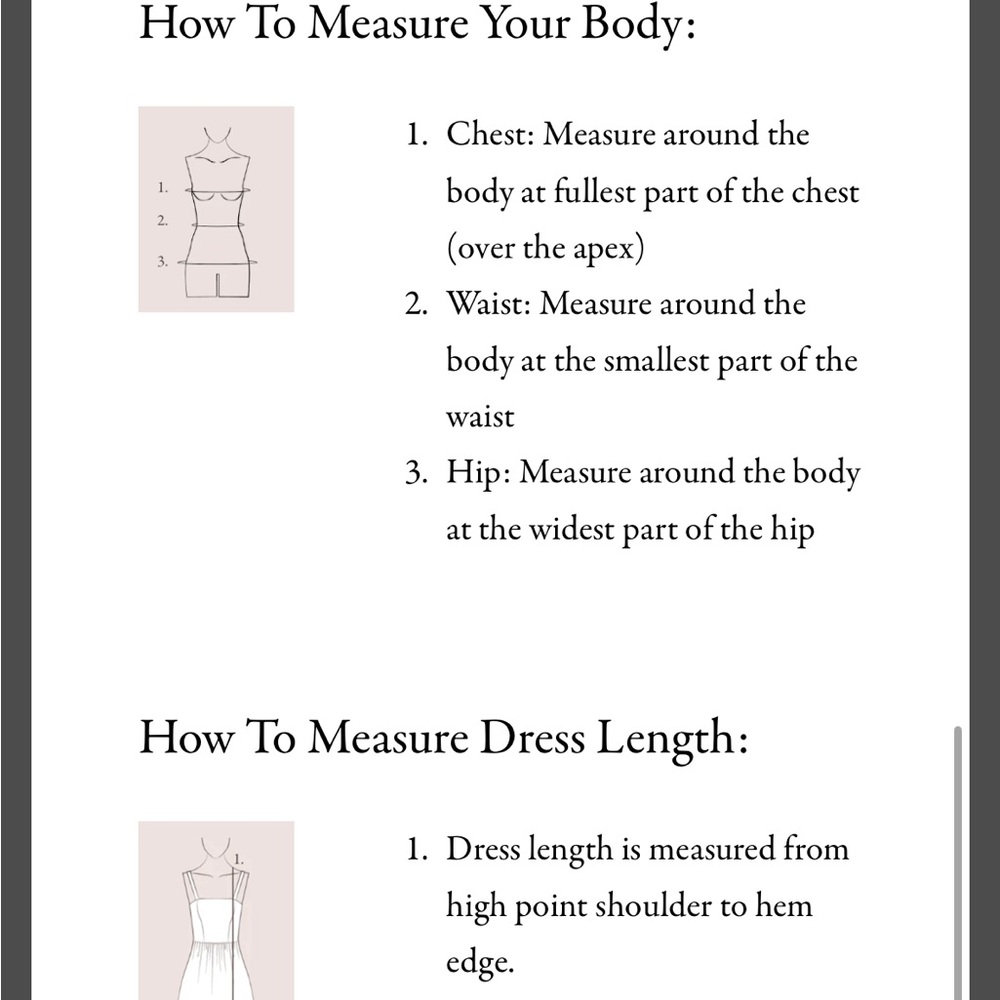 How To Measure Your Body:

1.
2.
3.

1. Chest: Measure around the body at fullest part of the chest (over the apex)
2. Waist: Measure around the body at the smallest part of the waist
3. Hip: Measure around the body at the widest part of the hip

How To Measure Dress Length:

1.

1. Dress length is measured from high point shoulder to hem edge.